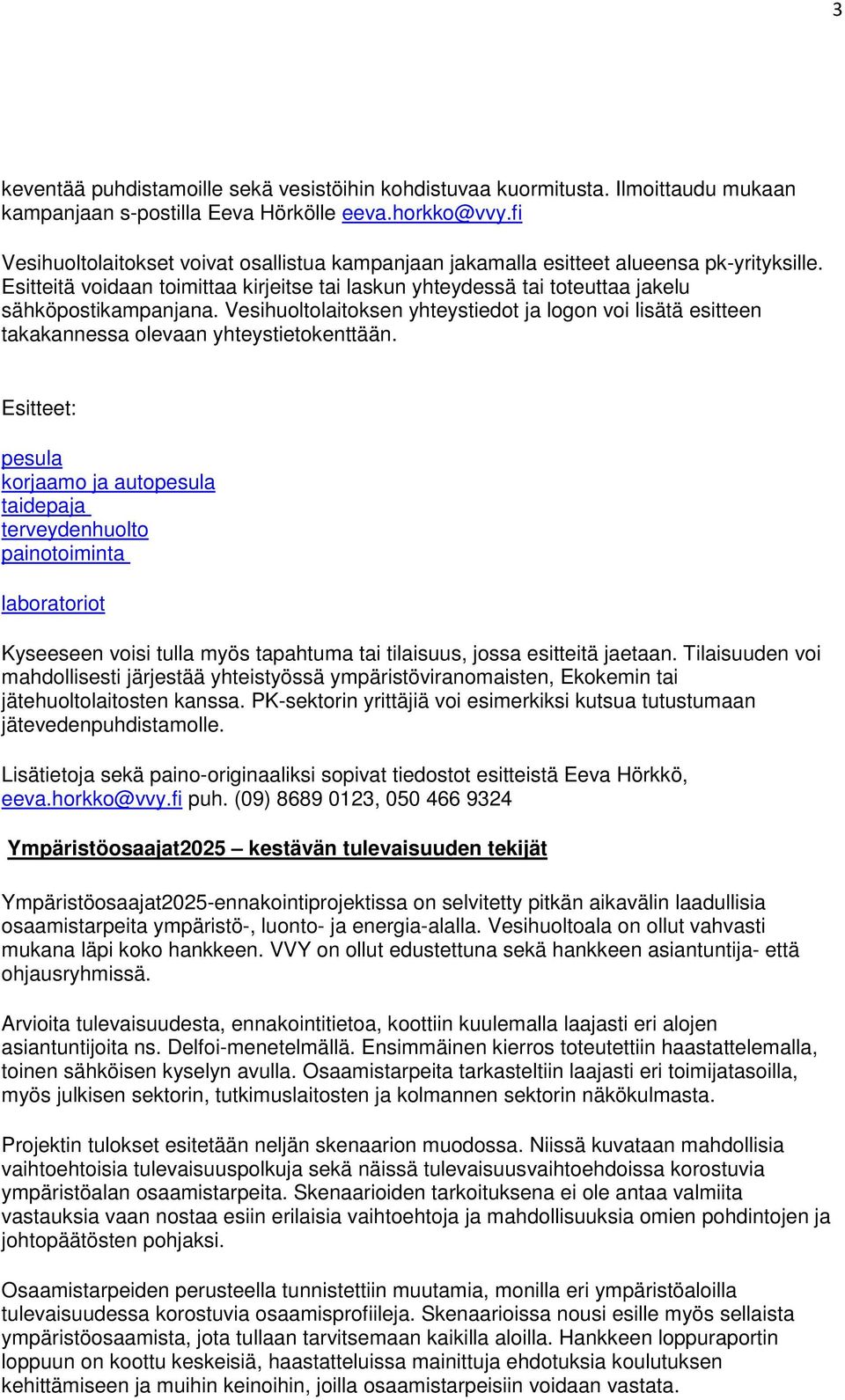 3

keventää puhdistamoille sekä vesistöihin kohdistuvaa kuormitusta. Ilmoittaudu mukaan kampanjaan s-postilla Eeva Hörkölle eeva.horkko@vvy.fi

Vesihuoltolaitokset voivat osallistua kampanjaan jakamalla esitteet alueensa pk-yrityksille. Esitteitä voidaan toimittaa kirjeitse tai laskun yhteydessä tai toteuttaa jakelu sähköpostikampanjana. Vesihuoltolaitoksen yhteystiedot ja logon voi lisätä esitteen takakannessa olevaan yhteystietokenttään.

Esitteet:

pesula
korjaamo ja autopesula
taidepaja
terveydenhuolto
painotoiminta

laboratoriot

Kyseeseen voisi tulla myös tapahtuma tai tilaisuus, jossa esitteitä jaetaan. Tilaisuuden voi mahdollisesti järjestää yhteistyössä ympäristöviranomaisten, Ekokemin tai jätehuoltolaitosten kanssa. PK-sektorin yrittäjiä voi esimerkiksi kutsua tutustumaan jätevedenpuhdistamolle.

Lisätietoja sekä paino-originaaliksi sopivat tiedostot esitteistä Eeva Hörkkö, eeva.horkko@vvy.fi puh. (09) 8689 0123, 050 466 9324

Ympäristöosaajat2025 – kestävän tulevaisuuden tekijät

Ympäristöosaajat2025-ennakointiprojektissa on selvitetty pitkän aikavälin laadullisia osaamistarpeita ympäristö-, luonto- ja energia-alalla. Vesihuoltoala on ollut vahvasti mukana läpi koko hankkeen. VVY on ollut edustettuna sekä hankkeen asiantuntija- että ohjausryhmissä.

Arvioita tulevaisuudesta, ennakointitietoa, koottiin kuulemalla laajasti eri alojen asiantuntijoita ns. Delfoi-menetelmällä. Ensimmäinen kierros toteutettiin haastattelemalla, toinen sähköisen kyselyn avulla. Osaamistarpeita tarkasteltiin laajasti eri toimijatasoilla, myös julkisen sektorin, tutkimuslaitosten ja kolmannen sektorin näkökulmasta.

Projektin tulokset esitetään neljän skenaarion muodossa. Niissä kuvataan mahdollisia vaihtoehtoisia tulevaisuuspolkuja sekä näissä tulevaisuusvaihtoehdoissa korostuvia ympäristöalan osaamistarpeita. Skenaarioiden tarkoituksena ei ole antaa valmiita vastauksia vaan nostaa esiin erilaisia vaihtoehtoja ja mahdollisuuksia omien pohdintojen ja johtopäätösten pohjaksi.

Osaamistarpeiden perusteella tunnistettiin muutamia, monilla eri ympäristöaloilla tulevaisuudessa korostuvia osaamisprofiileja. Skenaarioissa nousi esille myös sellaista ympäristöosaamista, jota tullaan tarvitsemaan kaikilla aloilla. Hankkeen loppuraportin loppuun on koottu keskeisiä, haastatteluissa mainittuja ehdotuksia koulutuksen kehittämiseen ja muihin keinoihin, joilla osaamistarpeisiin voidaan vastata.